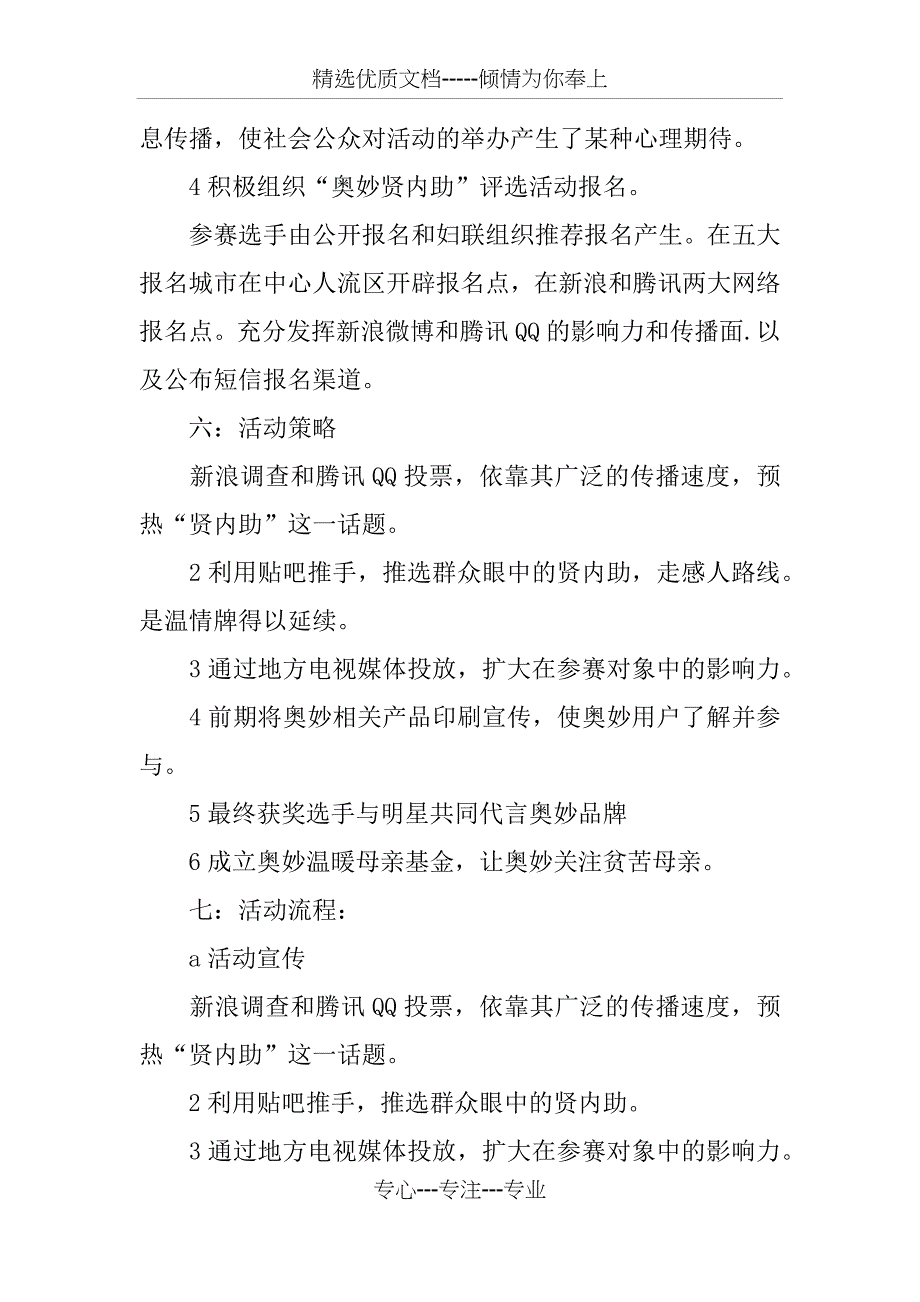 精选优质文档-----倾情为你奉上

息传播，使社会公众对活动的举办产生了某种心理期待。

4 积极组织“奥妙贤内助”评选活动报名。

参赛选手由公开报名和妇联组织推荐报名产生。在五大报名城市在中心人流区开辟报名点，在新浪和腾讯两大网络报名点。充分发挥新浪微博和腾讯 QQ 的影响力和传播面.以及公布短信报名渠道。

六：活动策略

新浪调查和腾讯 QQ 投票，依靠其广泛的传播速度，预热“贤内助”这一话题。

2 利用贴吧推手，推选群众眼中的贤内助，走感人路线。是温情牌得以延续。

3 通过地方电视媒体投放，扩大在参赛对象中的影响力。

4 前期将奥妙相关产品印刷宣传，使奥妙用户了解并参与。

5 最终获奖选手与明星共同代言奥妙品牌

6 成立奥妙温暖母亲基金，让奥妙关注贫苦母亲。

七：活动流程：

a 活动宣传

新浪调查和腾讯 QQ 投票，依靠其广泛的传播速度，预热“贤内助”这一话题。

2 利用贴吧推手，推选群众眼中的贤内助。

3 通过地方电视媒体投放，扩大在参赛对象中的影响力。

专心---专注---专业